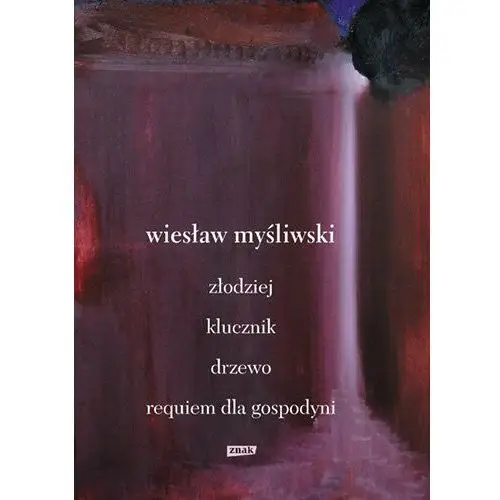 wiesław myśliwski

złodziej

klucznik

drzewo

requiem dla gospodyni

znak